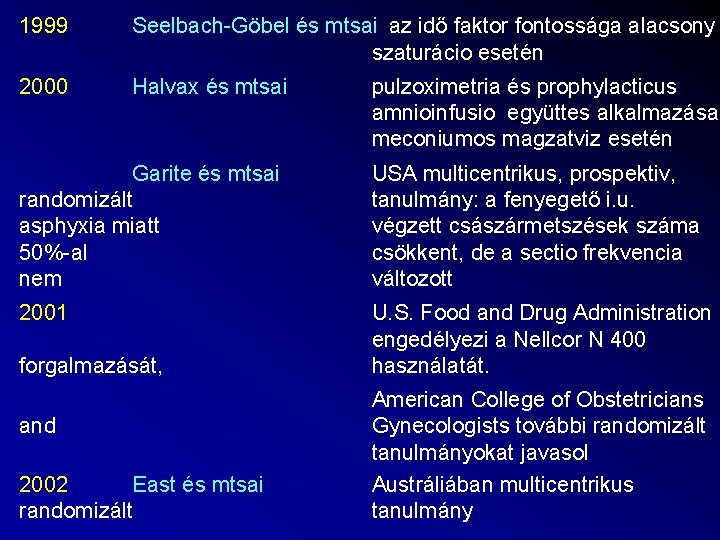 1999 Seelbach-Göbel és mtsai az idő faktor fontossága alacsony szaturácio esetén

2000 Halvax és mtsai pulzoximetria és prophylacticus amnioinfusio együttes alkalmazása meconiumos magzatviz esetén

Garite és mtsai USA multicentrikus, prospektiv, randomizált tanulmány: a fenyegető i.u. asphyxia miatt végzett császármetszések száma 50%-al csökkent, de a sectio frekvencia nem változott

2001 U.S. Food and Drug Administration engedélyezi a Nellcor N 400 forgalmazását, használatát.

American College of Obstetricians and Gynecologists további randomizált tanulmányokat javasol

2002 East és mtsai Ausztráliában multicentrikus randomizált tanulmány